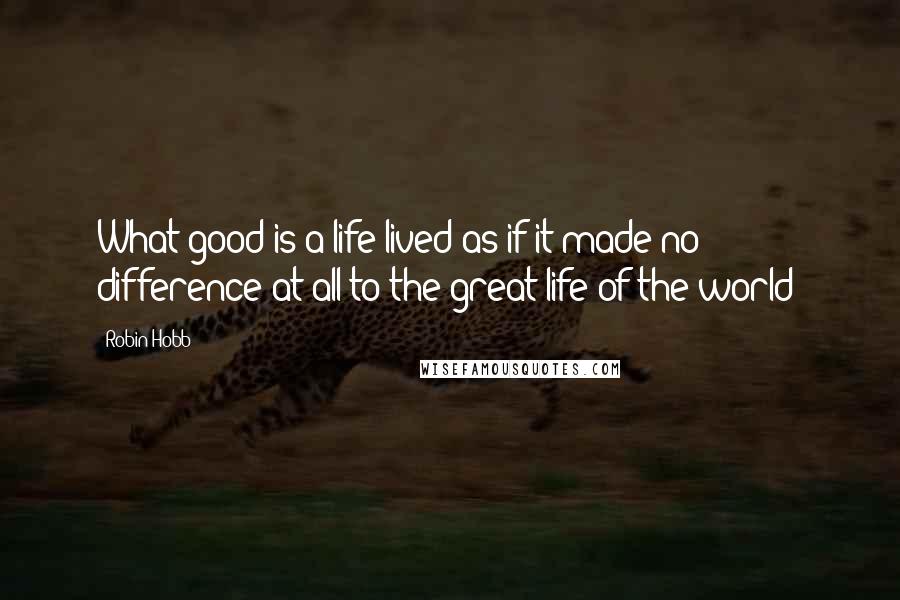 What good is a life lived as if it made no difference at all to the great life of the world

Robin Hobb

WISEFAMOUSQUOTES.COM